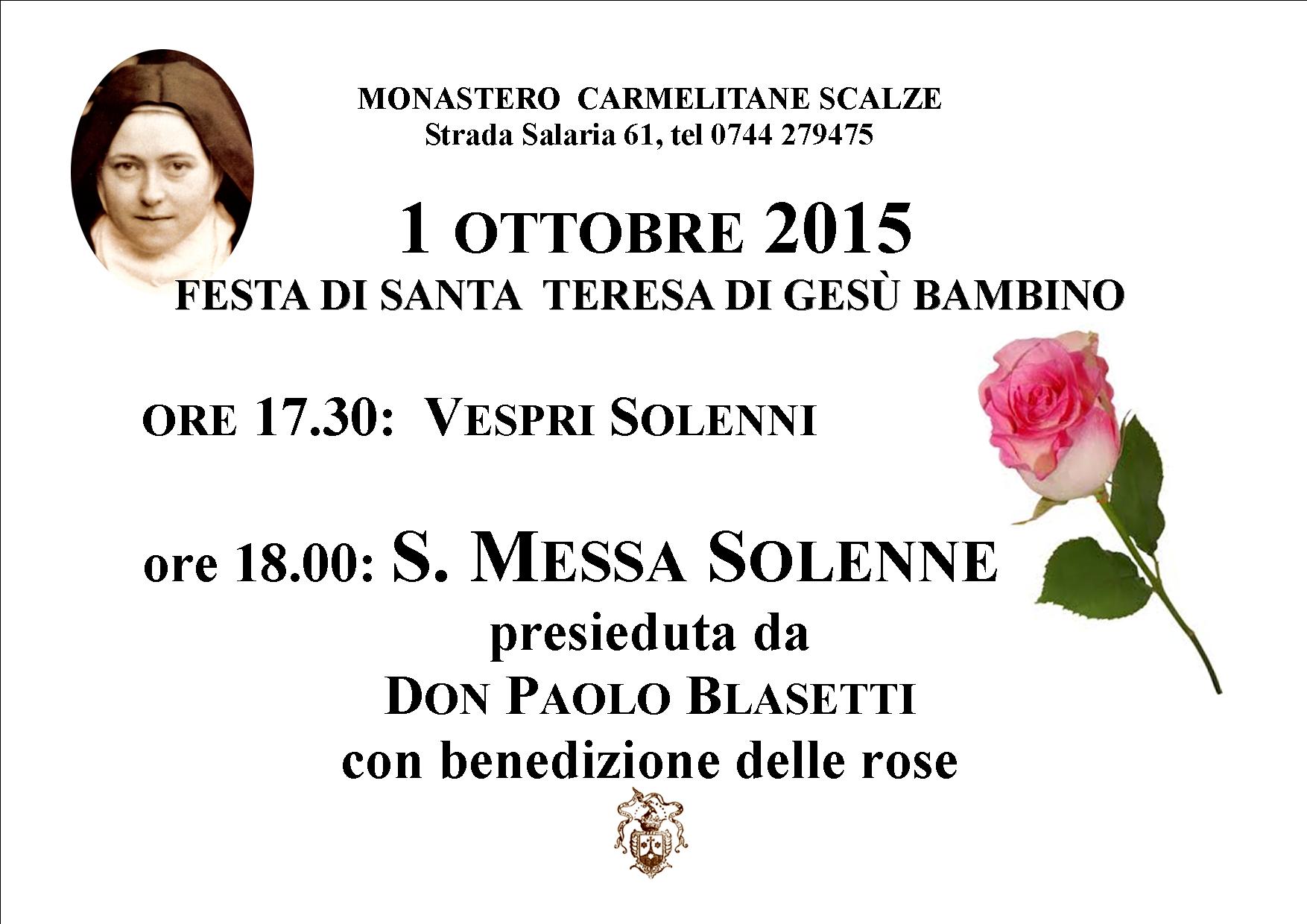 MONASTERO CARMELITANE SCALZE
Strada Salaria 61, tel 0744 279475

1 OTTOBRE 2015
FESTA DI SANTA TERESA DI GESÙ BAMBINO

ORE 17.30: VESPRI SOLENNI

ore 18.00: S. MESSA SOLENNE
presieduta da
DON PAOLO BLASETTI
con benedizione delle rose